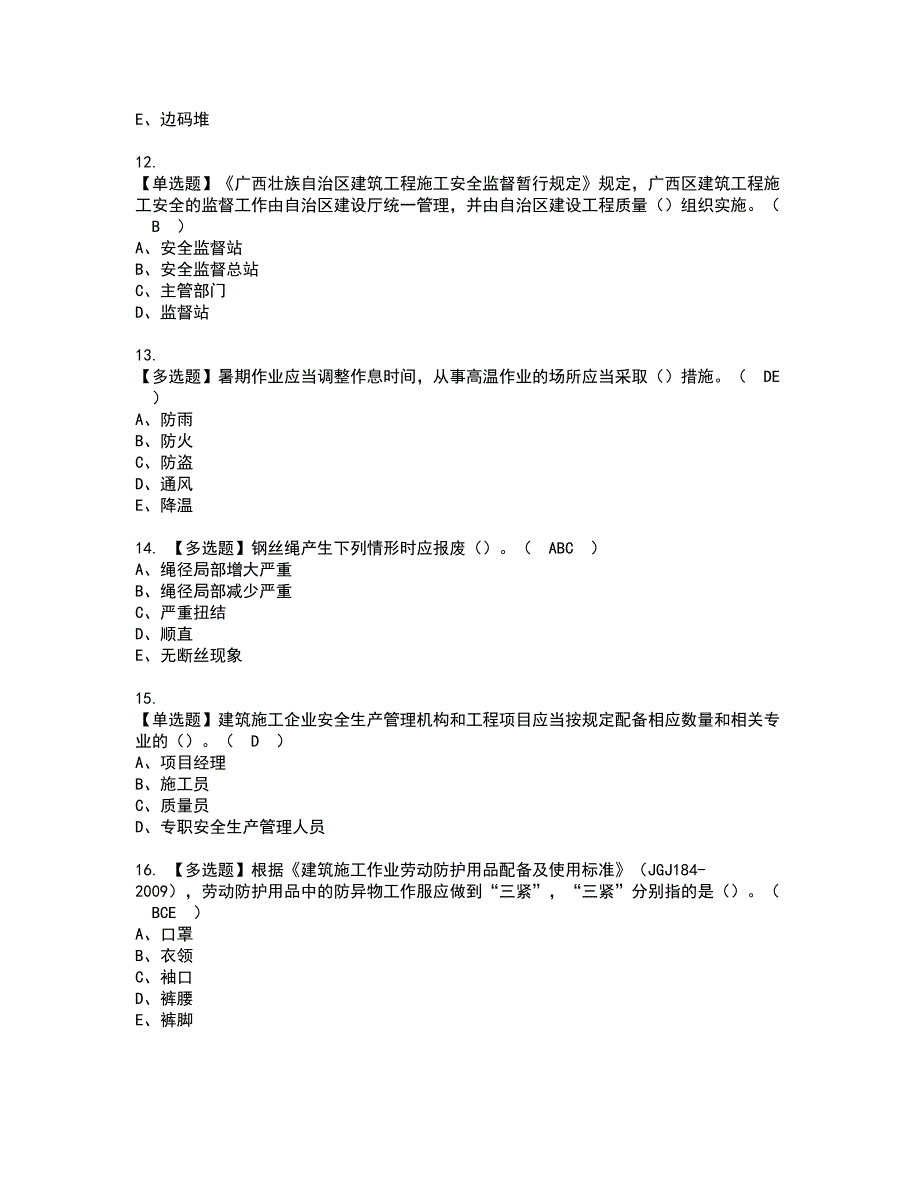 E、边码堆

12.
【单选题】《广西壮族自治区建筑工程施工安全监督暂行规定》规定，广西区建筑工程施工安全的监督工作由自治区建设厅统一管理，并由自治区建设工程质量（）组织实施。（ B ）
A、安全监督站
B、安全监督总站
C、主管部门
D、监督站

13.
【多选题】暑期作业应当调整作息时间，从事高温作业的场所应当采取（）措施。（ DE ）
A、防雨
B、防火
C、防盗
D、通风
E、降温

14. 【多选题】钢丝绳产生下列情形时应报废（）。（ ABC ）
A、绳径局部增大严重
B、绳径局部减少严重
C、严重扭结
D、顺直
E、无断丝现象

15.
【单选题】建筑施工企业安全生产管理机构和工程项目应当按规定配备相应数量和相关专业的（）。（ D ）
A、项目经理
B、施工员
C、质量员
D、专职安全生产管理人员

16. 【多选题】根据《建筑施工作业劳动防护用品配备及使用标准》（JGJ184-2009），劳动防护用品中的防异物工作服应做到“三紧”，“三紧”分别指的是（）。（ BCE ）
A、口罩
B、衣领
C、袖口
D、裤腰
E、裤脚